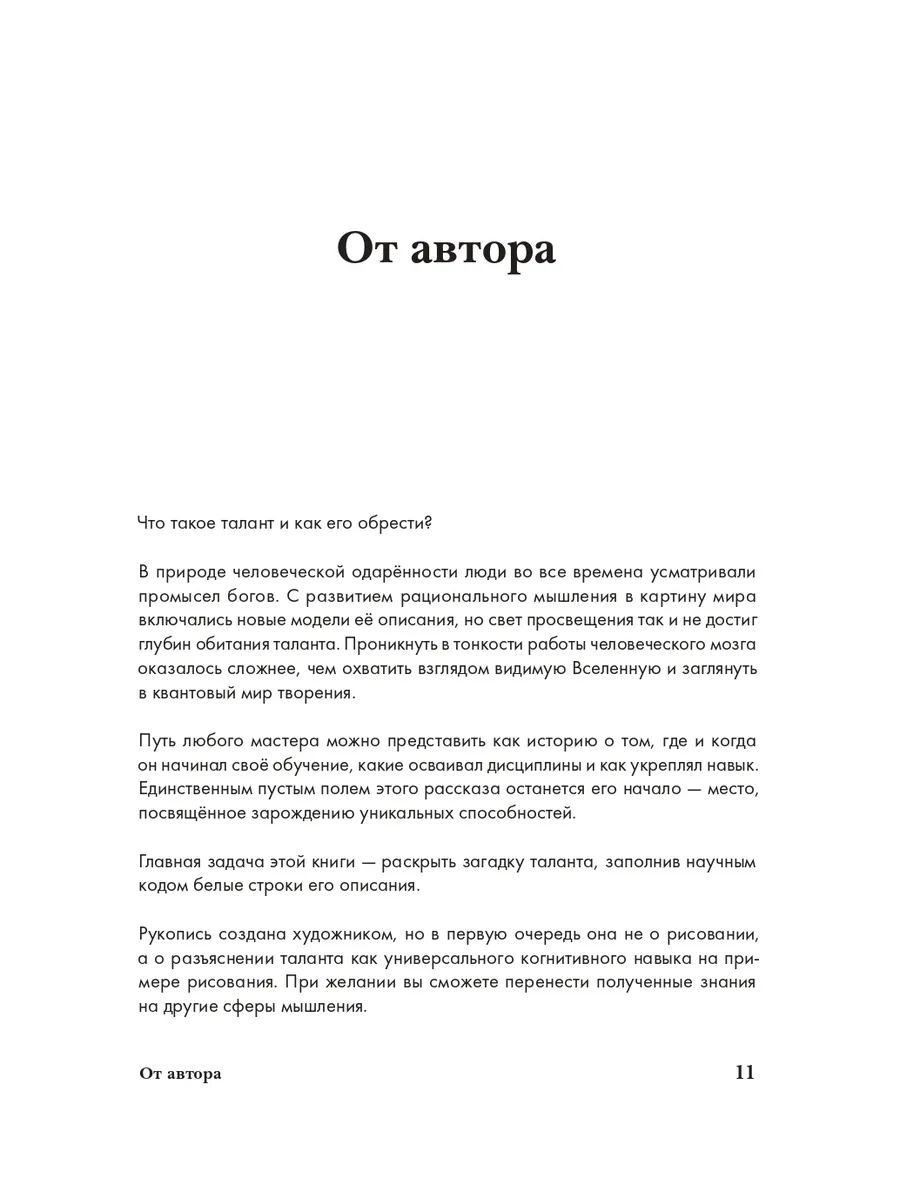 От автора

Что такое талант и как его обрести?

В природе человеческой одарённости люди во все времена усматривали промысел богов. С развитием рационального мышления в картину мира включались новые модели её описания, но свет просвещения так и не достиг глубин обитания таланта. Проникнуть в тонкости работы человеческого мозга оказалось сложнее, чем охватить взглядом видимую Вселенную и заглянуть в квантовый мир творения.

Путь любого мастера можно представить как историю о том, где и когда он начинал своё обучение, какие осваивал дисциплины и как укреплял навык. Единственным пустым полем этого рассказа останется его начало — место, посвящённое зарождению уникальных способностей.

Главная задача этой книги — раскрыть загадку таланта, заполнив научным кодом белые строки его описания.

Рукопись создана художником, но в первую очередь она не о рисовании, а о разъяснении таланта как универсального когнитивного навыка на примере рисования. При желании вы сможете перенести полученные знания на другие сферы мышления.

От автора

11